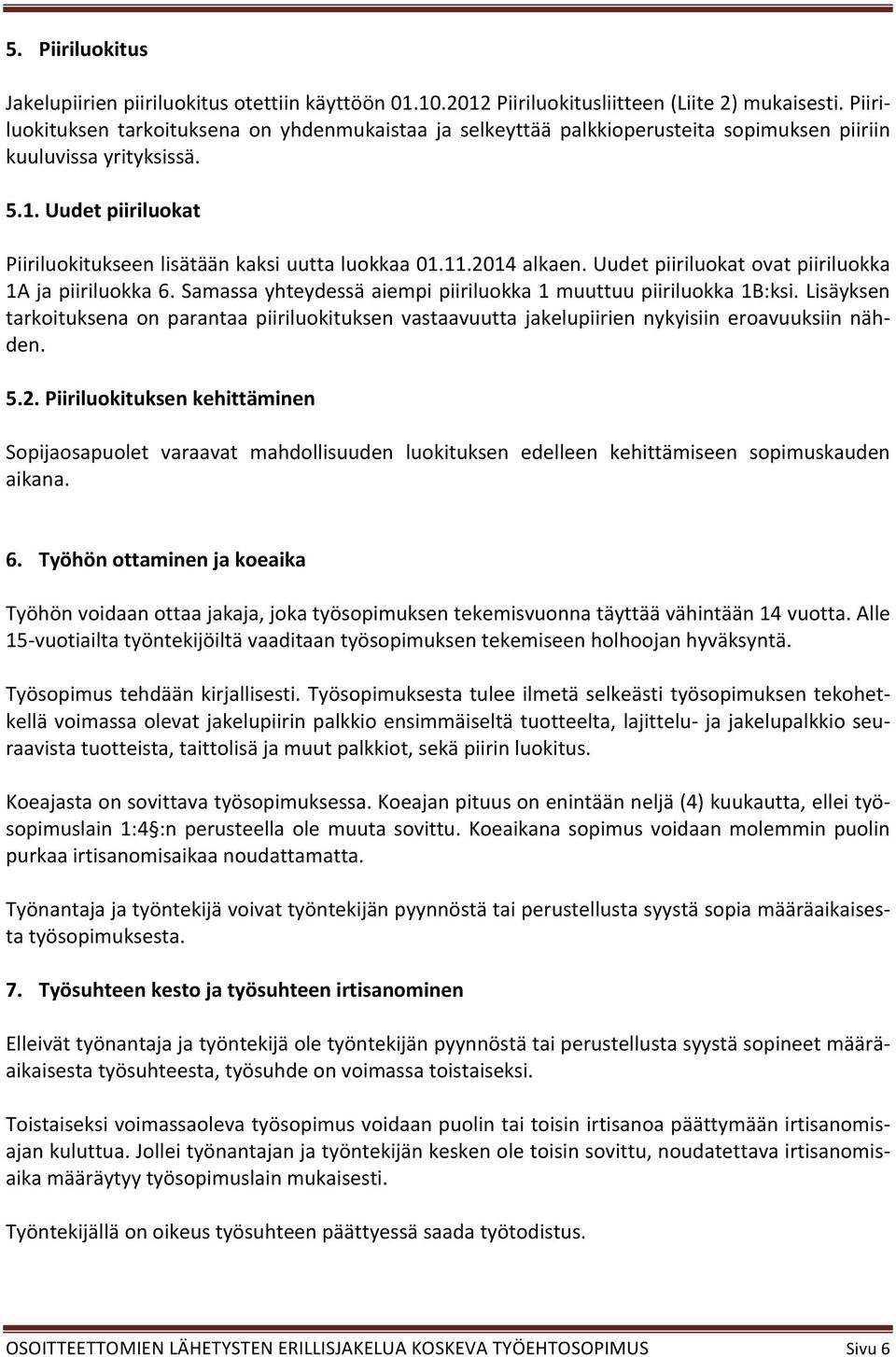 5. Piiriluokitus

Jakelupiirien piiriluokitus otettiin käyttöön 01.10.2012 Piiriluokitusliitteen (Liite 2) mukaisesti. Piiriluokituksen tarkoituksena on yhdenmukaistaa ja selkeyttää palkkioperusteita sopimuksen piiriin kuuluvissa yrityksissä.

5.1. Uudet piiriluokat

Piiriluokitukseen lisätään kaksi uutta luokkaa 01.11.2014 alkaen. Uudet piiriluokat ovat piiriluokka 1A ja piiriluokka 6. Samassa yhteydessä aiempi piiriluokka 1 muuttuu piiriluokka 1B:ksi. Lisäyksen tarkoituksena on parantaa piiriluokituksen vastaavuutta jakelupiirien nykyisiin eroavuuksiin nähden.

5.2. Piiriluokituksen kehittäminen

Sopijaosapuolet varaavat mahdollisuuden luokituksen edelleen kehittämiseen sopimuskauden aikana.

6. Työhön ottaminen ja koeaika

Työhön voidaan ottaa jakaja, joka työsopimuksen tekemisvuonna täyttää vähintään 14 vuotta. Alle 15-vuotiailta työntekijöiltä vaaditaan työsopimuksen tekemiseen holhoojan hyväksyntä.

Työsopimus tehdään kirjallisesti. Työsopimuksesta tulee ilmetä selkeästi työsopimuksen tekohetkellä voimassa olevat jakelupiirin palkkio ensimmäiseltä tuotteelta, lajittelu- ja jakelupalkkio seuraavista tuotteista, taittolisä ja muut palkkiot, sekä piirin luokitus.

Koeajasta on sovittava työsopimuksessa. Koeajan pituus on enintään neljä (4) kuukautta, ellei työsopimuslain 1:4§:n perusteella ole muuta sovittu. Koeaikana sopimus voidaan molemmin puolin purkaa irtisanomisaikaa noudattamatta.

Työnantaja ja työntekijä voivat työntekijän pyynnöstä tai perustellusta syystä sopia määräaikaisesta työsopimuksesta.

7. Työsuhteen kesto ja työsuhteen irtisanominen

Elleivät työnantaja ja työntekijä ole työntekijän pyynnöstä tai perustellusta syystä sopineet määräaikaisesta työsuhteesta, työsuhde on voimassa toistaiseksi.

Toistaiseksi voimassaoleva työsopimus voidaan puolin tai toisin irtisanoa päättymään irtisanomisajan kuluttua. Jollei työnantajan ja työntekijän kesken ole toisin sovittu, noudatettava irtisanomisaika määräytyy työsopimuslain mukaisesti.

Työntekijällä on oikeus työsuhteen päättyessä saada työtodistus.

OSOITTEETTOMIEN LÄHETYSTEN ERILLISJAKELUA KOSKEVA TYÖEHTOSOPIMUS Sivu 6